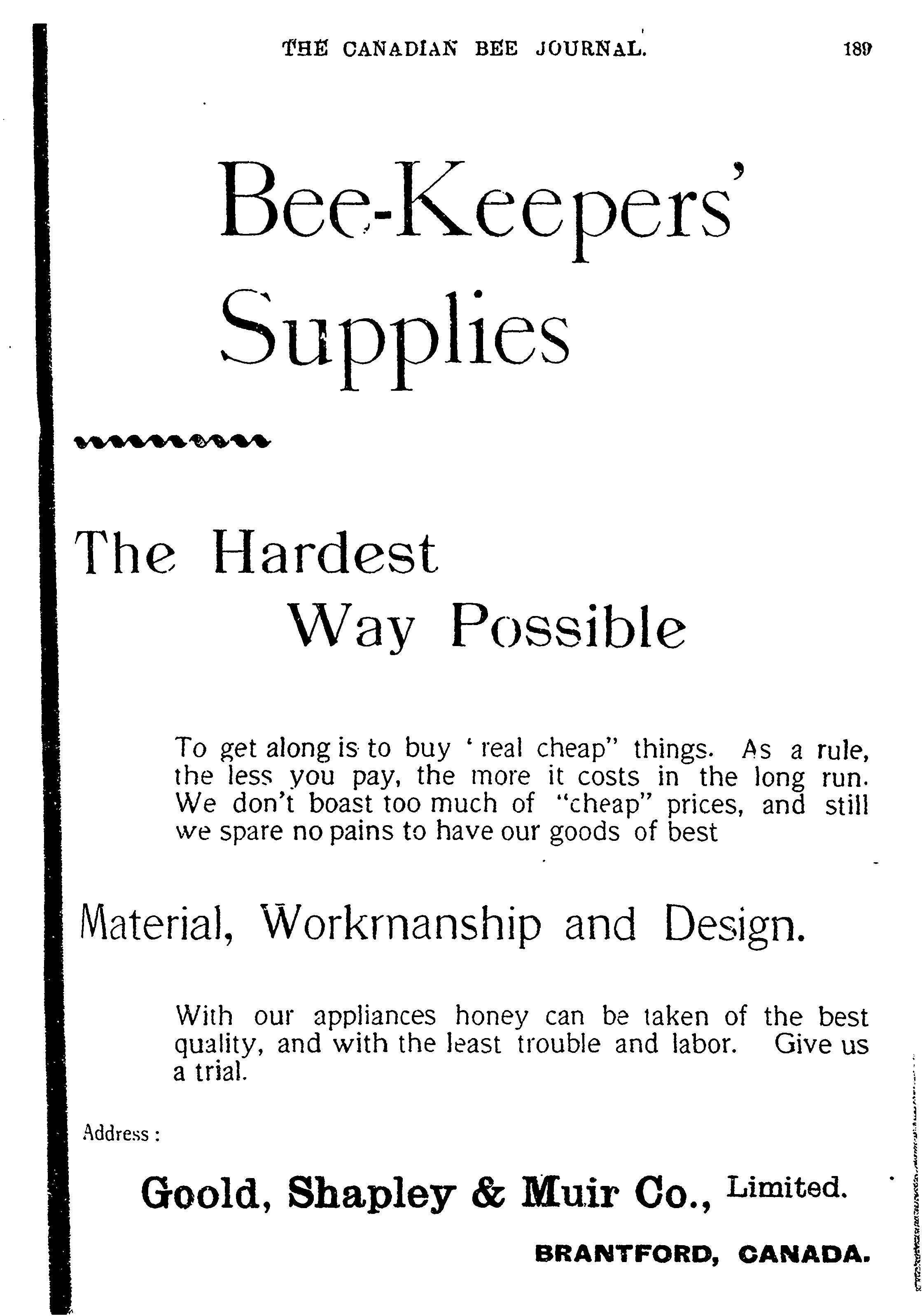 THE CANADIAN BEE JOURNAL. 189

Bee-Keepers' Supplies

The Hardest Way Possible

To get along is to buy ' real cheap" things. As a rule, the less you pay, the more it costs in the long run. We don't boast too much of "cheap" prices, and still we spare no pains to have our goods of best

Material, Workmanship and Design.

With our appliances honey can be taken of the best quality, and with the least trouble and labor. Give us a trial.

Address :

Goold, Shapley & Muir Co., Limited.

BRANTFORD, CANADA.